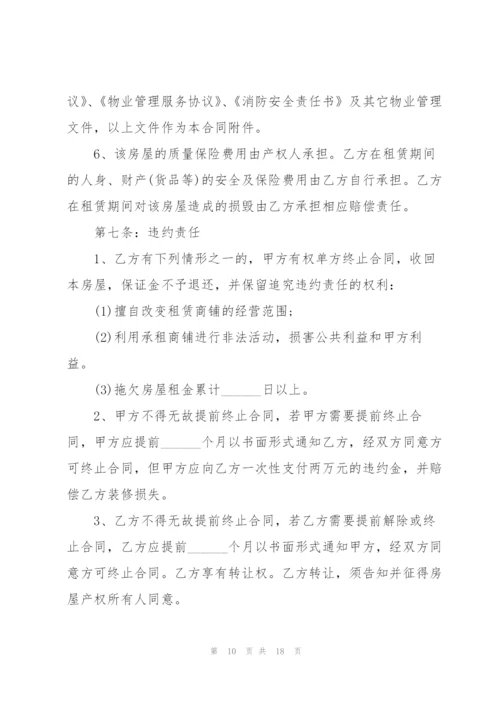 议》、《物业管理服务协议》、《消防安全责任书》及其它物业管理文件，以上文件作为本合同附件。

6、该房屋的质量保险费用由产权人承担。乙方在租赁期间的人身、财产(货品等)的安全及保险费用由乙方自行承担。乙方在租赁期间对该房屋造成的损毁由乙方承担相应赔偿责任。

第七条：违约责任

1、乙方有下列情形之一的，甲方有权单方终止合同，收回本房屋，保证金不予退还，并保留追究违约责任的权利：

(1)擅自改变租赁商铺的经营范围；

(2)利用承租商铺进行非法活动，损害公共利益和甲方利益。

(3)拖欠房屋租金累计______日以上。

2、甲方不得无故提前终止合同，若甲方需要提前终止合同，甲方应提前______个月以书面形式通知乙方，经双方同意方可终止合同，但甲方应向乙方一次性支付两万元的违约金，并赔偿乙方装修损失。

3、乙方不得无故提前终止合同，若乙方需要提前解除或终止合同，乙方应提前______个月以书面形式通知甲方，经双方同意方可终止合同。乙方享有转让权。乙方转让，须告知并征得房屋产权所有人同意。

第 10 页 共 18 页